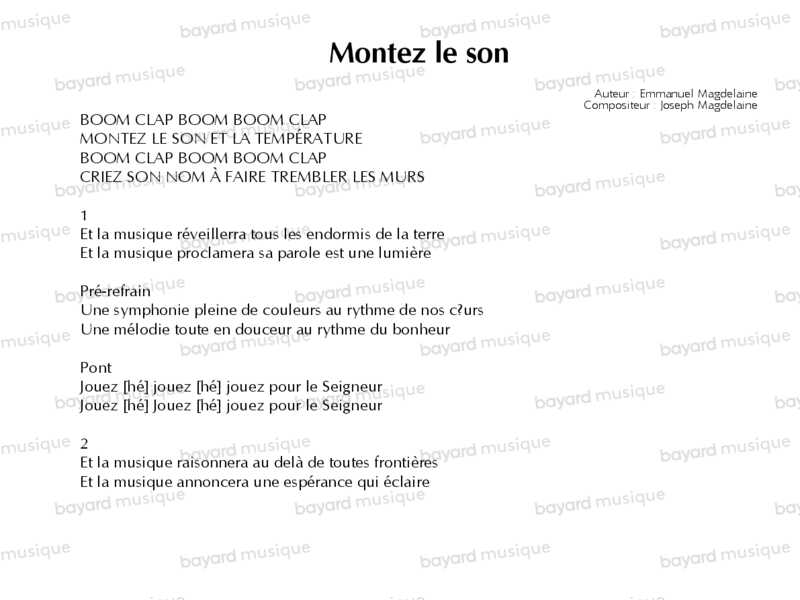 Montez le son

Auteur : Emmanuel Magdelaine
Compositeur : Joseph Magdelaine

BOOM CLAP BOOM BOOM CLAP
MONTEZ LE SON ET LA TEMPÉRATURE
BOOM CLAP BOOM BOOM CLAP
CRIEZ SON NOM À FAIRE TREMBLER LES MURS

1
Et la musique réveillerra tous les endormis de la terre
Et la musique proclamera sa parole est une lumière

Pré-refrain
Une symphonie pleine de couleurs au rythme de nos c?urs
Une mélodie toute en douceur au rythme du bonheur

Pont
Jouez [hé] jouez [hé] jouez pour le Seigneur
Jouez [hé] Jouez [hé] jouez pour le Seigneur

2
Et la musique raisonnera au delà de toutes frontières
Et la musique annoncera une espérance qui éclaire

bayard musique